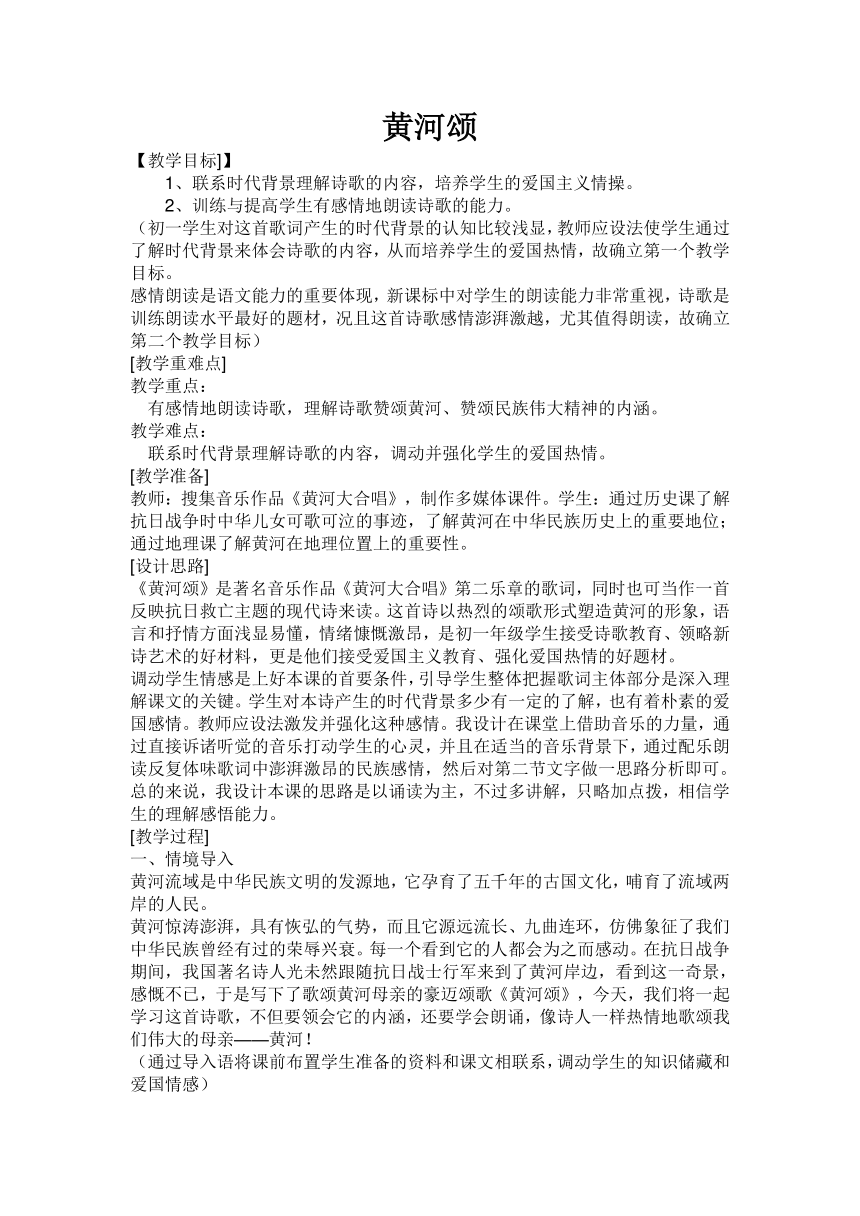 黄河颂

【教学目标]】

1、联系时代背景理解诗歌的内容，培养学生的爱国主义情操。

2、训练与提高学生有感情地朗读诗歌的能力。

（初一学生对这首歌词产生的时代背景的认知比较浅显，教师应设法使学生通过了解时代背景来体会诗歌的内容，从而培养学生的爱国热情，故确立第一个教学目标。

感情朗读是语文能力的重要体现，新课标中对学生的朗读能力非常重视，诗歌是训练朗读水平最好的题材，况且这首诗歌感情澎湃激越，尤其值得朗读，故确立第二个教学目标）

[教学重难点]

教学重点：

有感情地朗读诗歌，理解诗歌赞颂黄河、赞颂民族伟大精神的内涵。

教学难点：

联系时代背景理解诗歌的内容，调动并强化学生的爱国热情。

[教学准备]

教师：搜集音乐作品《黄河大合唱》，制作多媒体课件。学生：通过历史课了解抗日战争时中华儿女可歌可泣的事迹，了解黄河在中华民族历史上的重要地位；通过地理课了解黄河在地理位置上的重要性。

[设计思路]

《黄河颂》是著名音乐作品《黄河大合唱》第二乐章的歌词，同时也可当作一首反映抗日救亡主题的现代诗来读。这首诗以热烈的颂歌形式塑造黄河的形象，语言和抒情方面浅显易懂，情绪慷慨激昂，是初一年级学生接受诗歌教育、领略新诗艺术的好材料，更是他们接受爱国主义教育、强化爱国热情的好题材。

调动学生情感是上好本课的首要条件，引导学生整体把握歌词主体部分是深入理解课文的关键。学生对本诗产生的时代背景多少有一定的了解，也有着朴素的爱国感情。教师应设法激发并强化这种感情。我设计在课堂上借助音乐的力量，通过直接诉诸听觉的音乐打动学生的心灵，并且在适当的音乐背景下，通过配乐朗读反复体味歌词中澎湃激昂的民族感情，然后对第二节文字做一思路分析即可。总的来说，我设计本课的思路是以诵读为主，不过多讲解，只略加点拨，相信学生的理解感悟能力。

[教学过程]

一、情境导入

黄河流域是中华民族文明的发源地，它孕育了五千年的古国文化，哺育了流域两岸的人民。

黄河惊涛澎湃，具有恢弘的气势，而且它源远流长、九曲连环，仿佛象征了我们中华民族曾经有过的荣辱兴衰。每一个看到它的人都会为之而感动。在抗日战争期间，我国著名诗人光未然跟随抗日战士行军来到了黄河岸边，看到这一奇景，感慨不已，于是写下了歌颂黄河母亲的豪迈颂歌《黄河颂》，今天，我们将一起学习这首诗歌，不但要领会它的内涵，还要学会朗诵，像诗人一样热情地歌颂我们伟大的母亲——黄河！

（通过导入语将课前布置学生准备的资料和课文相联系，调动学生的知识储藏和爱国情感）